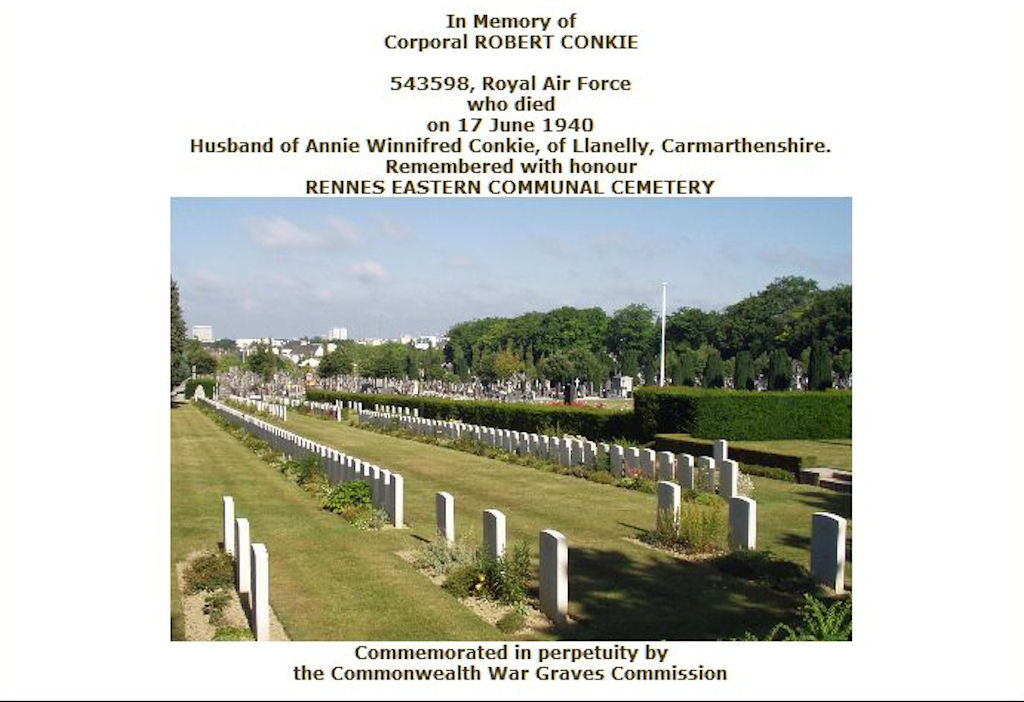 In Memory of
Corporal ROBERT CONKIE

543598, Royal Air Force
who died
on 17 June 1940
Husband of Annie Winnifred Conkie, of Llanelly, Carmarthenshire.
Remembered with honour
RENNES EASTERN COMMUNAL CEMETERY

Commemorated in perpetuity by
the Commonwealth War Graves Commission